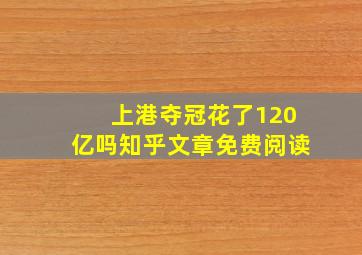 上港夺冠花了120亿吗知乎文章免费阅读